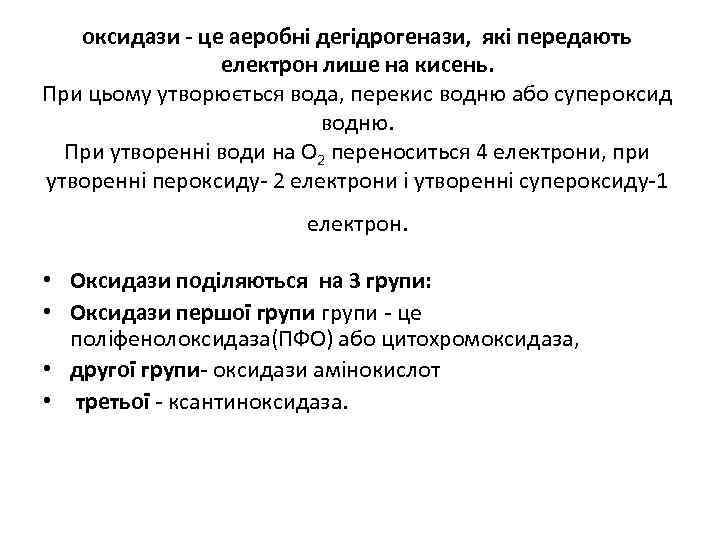 оксидази - це аеробні дегідрогенази, які передають електрон лише на кисень.
При цьому утворюється вода, перекис водню або супероксид водню.
При утворенні води на $O_2$ переноситься 4 електрони, при утворенні пероксиду- 2 електрони і утворенні супероксиду-1 електрон.

• Оксидази поділяються на 3 групи:
• Оксидази першої групи групи - це поліфенолоксидаза(ПФО) або цитохромоксидаза,
• другої групи- оксидази амінокислот
• третьої - ксантиноксидаза.